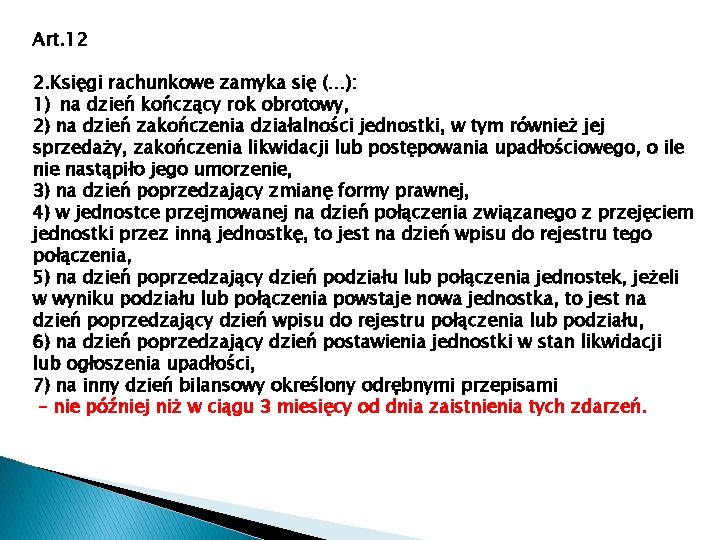 Art.12

2.Księgi rachunkowe zamyka się (...):
1) na dzień kończący rok obrotowy,
2) na dzień zakończenia działalności jednostki, w tym również jej sprzedaży, zakończenia likwidacji lub postępowania upadłościowego, o ile nie nastąpiło jego umorzenie,
3) na dzień poprzedzający zmianę formy prawnej,
4) w jednostce przejmowanej na dzień połączenia związanego z przejęciem jednostki przez inną jednostkę, to jest na dzień wpisu do rejestru tego połączenia,
5) na dzień poprzedzający dzień podziału lub połączenia jednostek, jeżeli w wyniku podziału lub połączenia powstaje nowa jednostka, to jest na dzień poprzedzający dzień wpisu do rejestru połączenia lub podziału,
6) na dzień poprzedzający dzień postawienia jednostki w stan likwidacji lub ogłoszenia upadłości,
7) na inny dzień bilansowy określony odrębnymi przepisami
– nie później niż w ciągu 3 miesięcy od dnia zaistnienia tych zdarzeń.